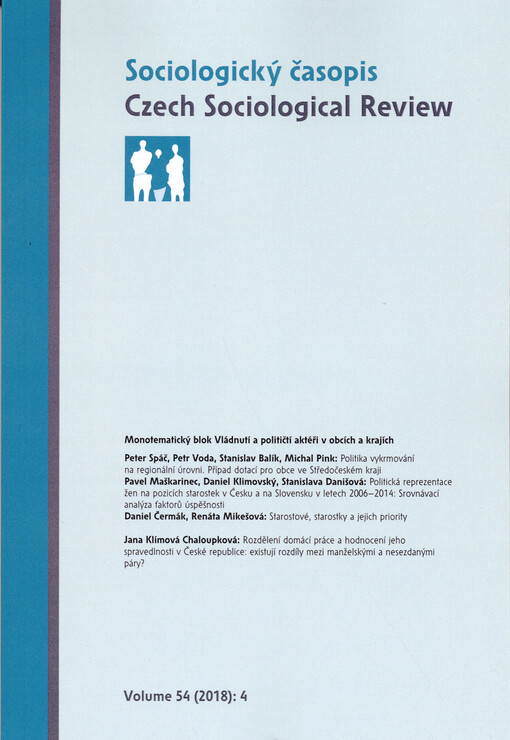 Sociologický časopis
Czech Sociological Review

Monotematický blok Vládnutí a političtí aktéři v obcích a krajích

Peter Spáč, Petr Voda, Stanislav Balík, Michal Pink: Politika vykrmování na regionální úrovni. Případ dotací pro obce ve Středočeském kraji

Pavel Maškarinec, Daniel Klimovský, Stanislava Danišová: Politická reprezentace žen na pozicích starostek v Česku a na Slovensku v letech 2006–2014: Srovnávací analýza faktorů úspěšnosti

Daniel Čermák, Renáta Mikešová: Starostové, starostky a jejich priority

Jana Klímová Chaloupková: Rozdělení domácí práce a hodnocení jeho spravedlnosti v České republice: existují rozdíly mezi manželskými a nesezdanými páry?

Volume 54 (2018): 4